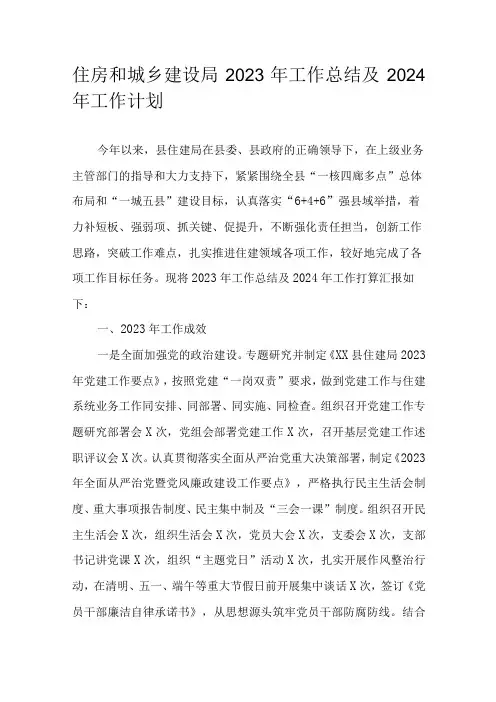 住房和城乡建设局 2023 年工作总结及 2024 年工作计划

今年以来，县住建局在县委、县政府的正确领导下，在上级业务主管部门的指导和大力支持下，紧紧围绕全县“一核四廊多点”总体布局和“一城五县”建设目标，认真落实“6+4+6”强县域举措，着力补短板、强弱项、抓关键、促提升，不断强化责任担当，创新工作思路，突破工作难点，扎实推进住建领域各项工作，较好地完成了各项工作目标任务。现将 2023 年工作总结及 2024 年工作打算汇报如下：

一、2023 年工作成效

一是全面加强党的政治建设。专题研究并制定《XX 县住建局 2023 年党建工作要点》，按照党建“一岗双责”要求，做到党建工作与住建系统业务工作同安排、同部署、同实施、同检查。组织召开党建工作专题研究部署会 X 次，党组会部署党建工作 X 次，召开基层党建工作述职评议会 X 次。认真贯彻落实全面从严治党重大决策部署，制定《2023 年全面从严治党暨党风廉政建设工作要点》，严格执行民主生活会制度、重大事项报告制度、民主集中制及“三会一课”制度。组织召开民主生活会 X 次，组织生活会 X 次，党员大会 X 次，支委会 X 次，支部书记讲党课 X 次，组织“主题党日”活动 X 次，扎实开展作风整治行动，在清明、五一、端午等重大节假日前开展集中谈话 X 次，签订《党员干部廉洁自律承诺书》，从思想源头筑牢党员干部防腐防线。结合